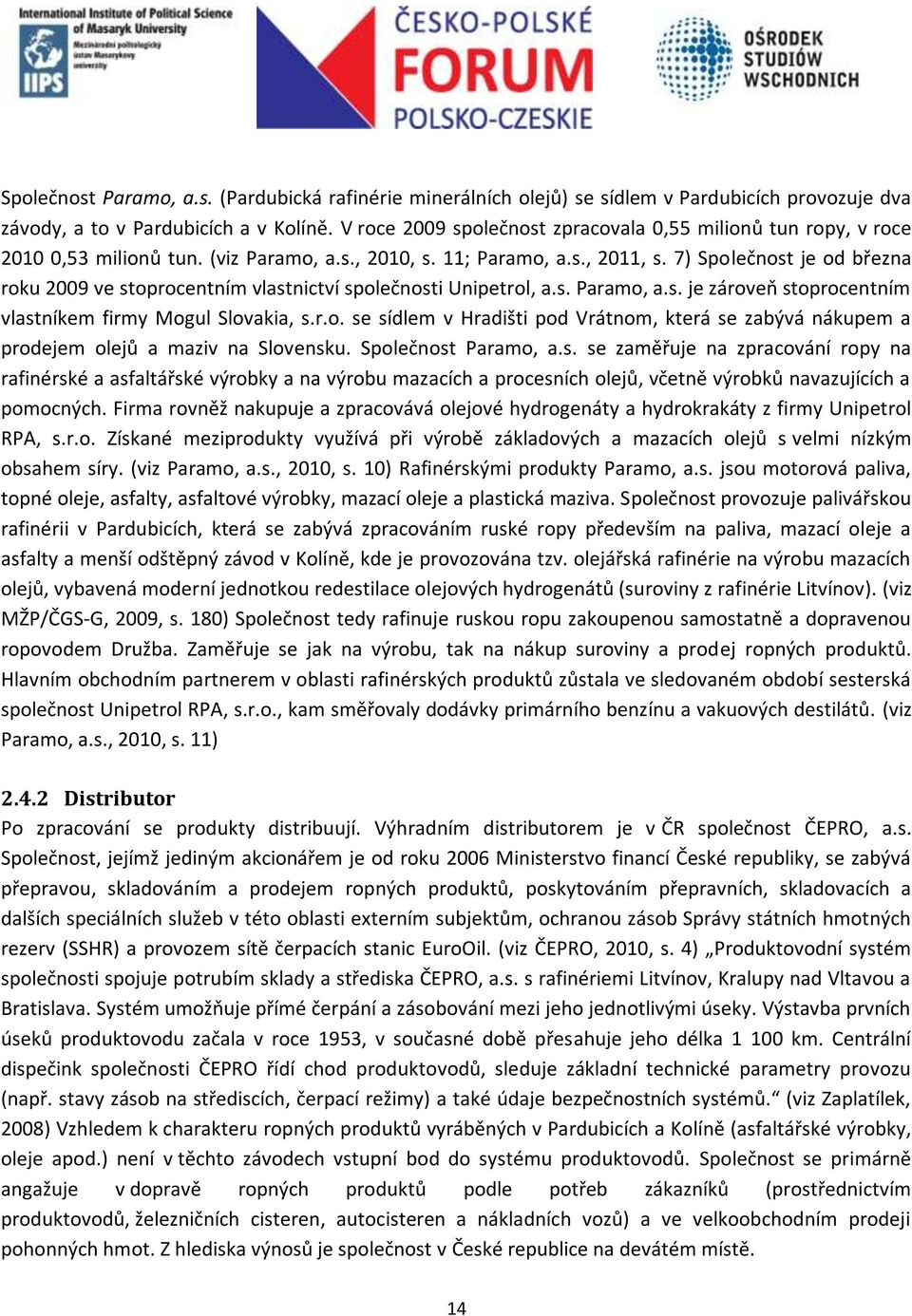 International Institute of Political Science of Masaryk University
Mezinárodní politologický ústav Masarykovy univerzity
IIPS

ČESKO-POLSKÉ FORUM POLSKO-CZESKIE

OŚRODEK STUDIÓW WSCHODNICH

Společnost Paramo, a.s. (Pardubická rafinérie minerálních olejů) se sídlem v Pardubicích provozuje dva závody, a to v Pardubicích a v Kolíně. V roce 2009 společnost zpracovala 0,55 milionů tun ropy, v roce 2010 0,53 milionů tun. (viz Paramo, a.s., 2010, s. 11; Paramo, a.s., 2011, s. 7) Společnost je od března roku 2009 ve stoprocentním vlastnictví společnosti Unipetrol, a.s. Paramo, a.s. je zároveň stoprocentním vlastníkem firmy Mogul Slovakia, s.r.o. se sídlem v Hradišti pod Vrátnom, která se zabývá nákupem a prodejem olejů a maziv na Slovensku. Společnost Paramo, a.s. se zaměřuje na zpracování ropy na rafinérské a asfaltářské výrobky a na výrobu mazacích a procesních olejů, včetně výrobků navazujících a pomocných. Firma rovněž nakupuje a zpracovává olejové hydrogenáty a hydrokrakáty z firmy Unipetrol RPA, s.r.o. Získané meziprodukty využívá při výrobě základových a mazacích olejů s velmi nízkým obsahem síry. (viz Paramo, a.s., 2010, s. 10) Rafinérskými produkty Paramo, a.s. jsou motorová paliva, topné oleje, asfalty, asfaltové výrobky, mazací oleje a plastická maziva. Společnost provozuje palivářskou rafinérii v Pardubicích, která se zabývá zpracováním ruské ropy především na paliva, mazací oleje a asfalty a menší odštěpný závod v Kolíně, kde je provozována tzv. olejářská rafinérie na výrobu mazacích olejů, vybavená moderní jednotkou redestilace olejových hydrogenátů (suroviny z rafinérie Litvínov). (viz MŽP/ČGS-G, 2009, s. 180) Společnost tedy rafinuje ruskou ropu zakoupenou samostatně a dopravenou ropovodem Družba. Zaměřuje se jak na výrobu, tak na nákup suroviny a prodej ropných produktů. Hlavním obchodním partnerem v oblasti rafinérských produktů zůstala ve sledovaném období sesterská společnost Unipetrol RPA, s.r.o., kam směřovaly dodávky primárního benzínu a vakuových destilátů. (viz Paramo, a.s., 2010, s. 11)

2.4.2 Distributor
Po zpracování se produkty distribuují. Výhradním distributorem je v ČR společnost ČEPRO, a.s. Společnost, jejímž jediným akcionářem je od roku 2006 Ministerstvo financí České republiky, se zabývá přepravou, skladováním a prodejem ropných produktů, poskytováním přepravních, skladovacích a dalších speciálních služeb v této oblasti externím subjektům, ochranou zásob Správy státních hmotných rezerv (SSHR) a provozem sítě čerpacích stanic EuroOil. (viz ČEPRO, 2010, s. 4) „Produktovodní systém společnosti spojuje potrubím sklady a střediska ČEPRO, a.s. s rafinériemi Litvínov, Kralupy nad Vltavou a Bratislava. Systém umožňuje přímé čerpání a zásobování mezi jeho jednotlivými úseky. Výstavba prvních úseků produktovodu začala v roce 1953, v současné době přesahuje jeho délka 1 100 km. Centrální dispečink společnosti ČEPRO řídí chod produktovodů, sleduje základní technické parametry provozu (např. stavy zásob na střediscích, čerpací režimy) a také údaje bezpečnostních systémů.“ (viz Zaplatílek, 2008) Vzhledem k charakteru ropných produktů vyráběných v Pardubicích a Kolíně (asfaltářské výrobky, oleje apod.) není v těchto závodech vstupní bod do systému produktovodů. Společnost se primárně angažuje v dopravě ropných produktů podle potřeb zákazníků (prostřednictvím produktovodů, železničních cisteren, autocisteren a nákladních vozů) a ve velkoobchodním prodeji pohonných hmot. Z hlediska výnosů je společnost v České republice na devátém místě.

14